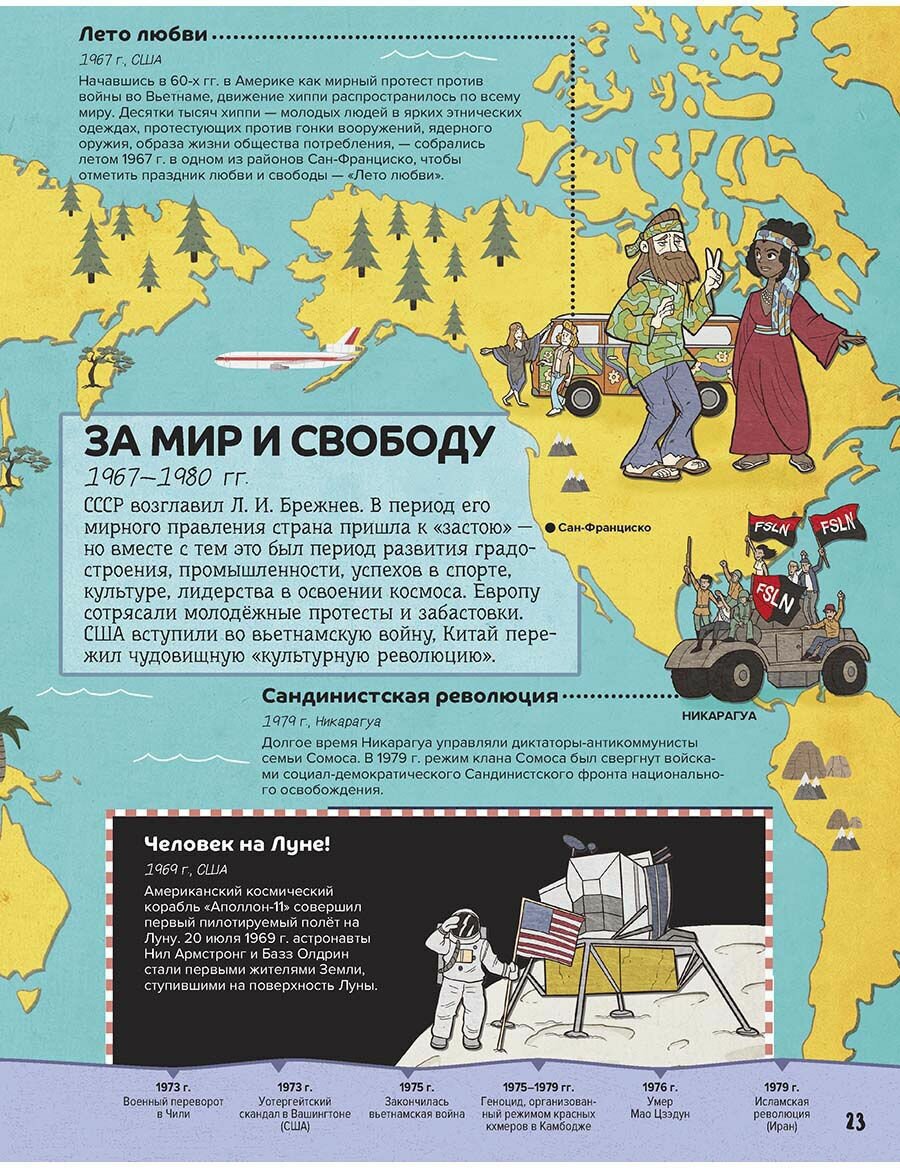 Лето любви

1967 г., США

Начавшись в 60-х гг. в Америке как мирный протест против войны во Вьетнаме, движение хиппи распространилось по всему миру. Десятки тысяч хиппи — молодых людей в ярких этнических одеждах, протестующих против гонки вооружений, ядерного оружия, образа жизни общества потребления, — собрались летом 1967 г. в одном из районов Сан-Франциско, чтобы отметить праздник любви и свободы — «Лето любви».

ЗА МИР И СВОБОДУ

1967–1980 гг.

СССР возглавил Л. И. Брежнев. В период его мирного правления страна пришла к «застою» — но вместе с тем это был период развития градостроения, промышленности, успехов в спорте, культуре, лидерства в освоении космоса. Европу сотрясали молодёжные протесты и забастовки. США вступили во вьетнамскую войну, Китай пережил чудовищную «культурную революцию».

Сан-Франциско

FSLN

FSLN

FSLN

НИКАРАГУА

Сандинистская революция

1979 г., Никарагуа

Долгое время Никарагуа управляли диктаторы-антикоммунисты семьи Сомоса. В 1979 г. режим клана Сомоса был свергнут войсками социал-демократического Сандинистского фронта национального освобождения.

Человек на Луне!

1969 г., США

Американский космический корабль «Аполлон-11» совершил первый пилотируемый полёт на Луну. 20 июля 1969 г. астронавты Нил Армстронг и Базз Олдрин стали первыми жителями Земли, ступившими на поверхность Луны.

1973 г.
Военный переворот в Чили

1973 г.
Уотергейтский скандал в Вашингтоне (США)

1975 г.
Закончилась вьетнамская война

1975–1979 гг.
Геноцид, организованный режимом красных кхмеров в Камбодже

1976 г.
Умер Мао Цзэдун

1979 г.
Исламская революция (Иран)

23